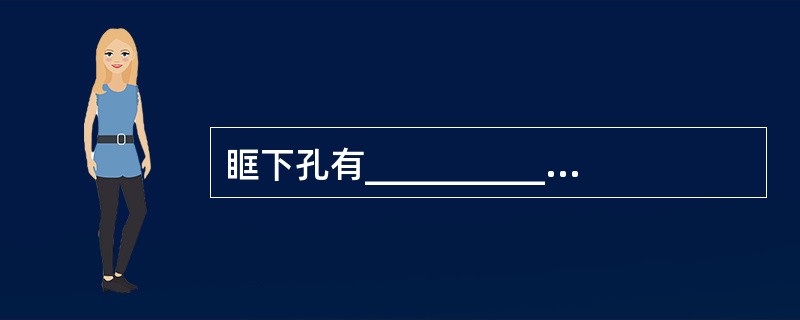 眶下孔有__________...